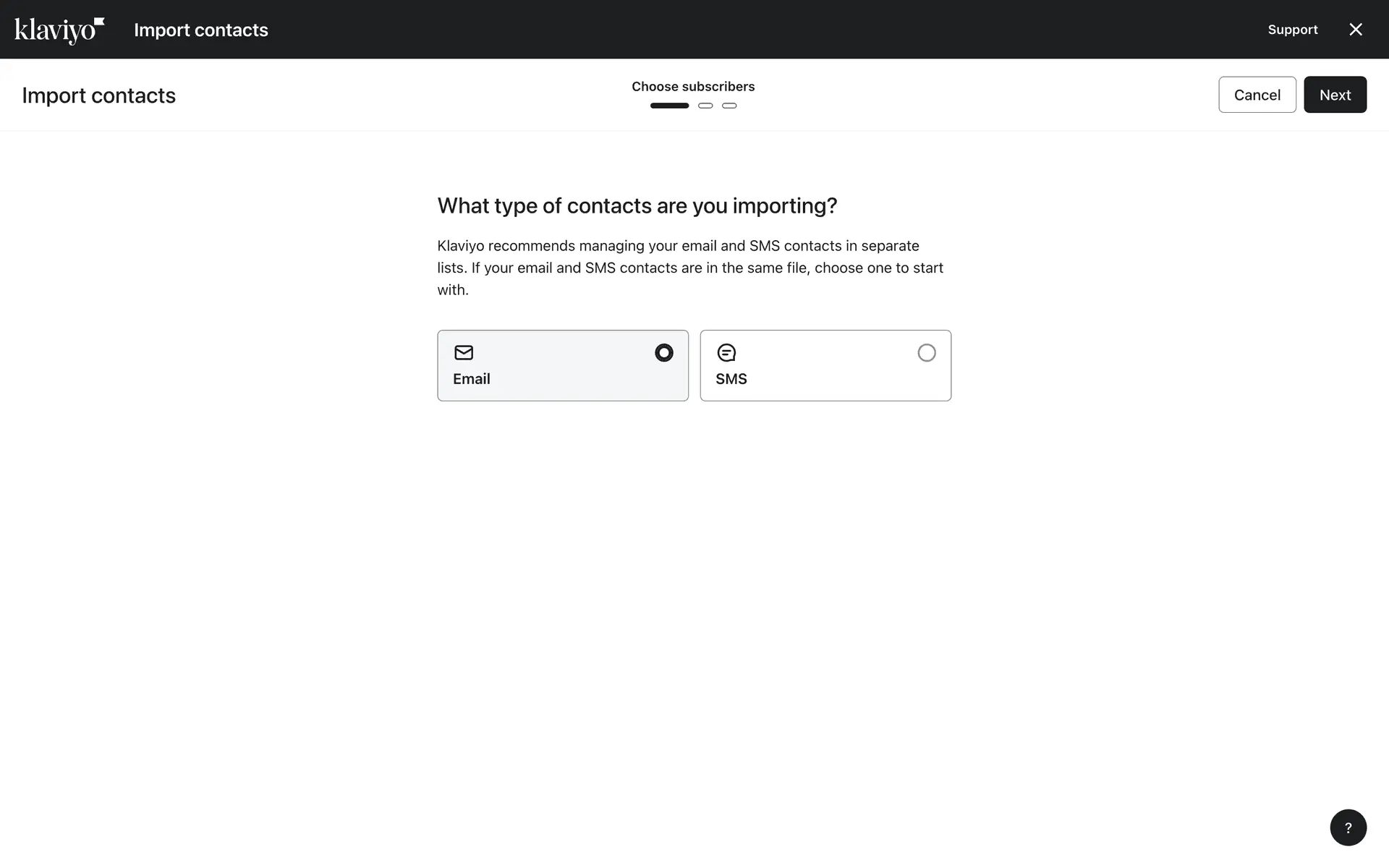 klaviyo Import contacts

Support

Import contacts

Choose subscribers

Cancel Next

What type of contacts are you importing?

Klaviyo recommends managing your email and SMS contacts in separate lists. If your email and SMS contacts are in the same file, choose one to start with.

Email

SMS

?